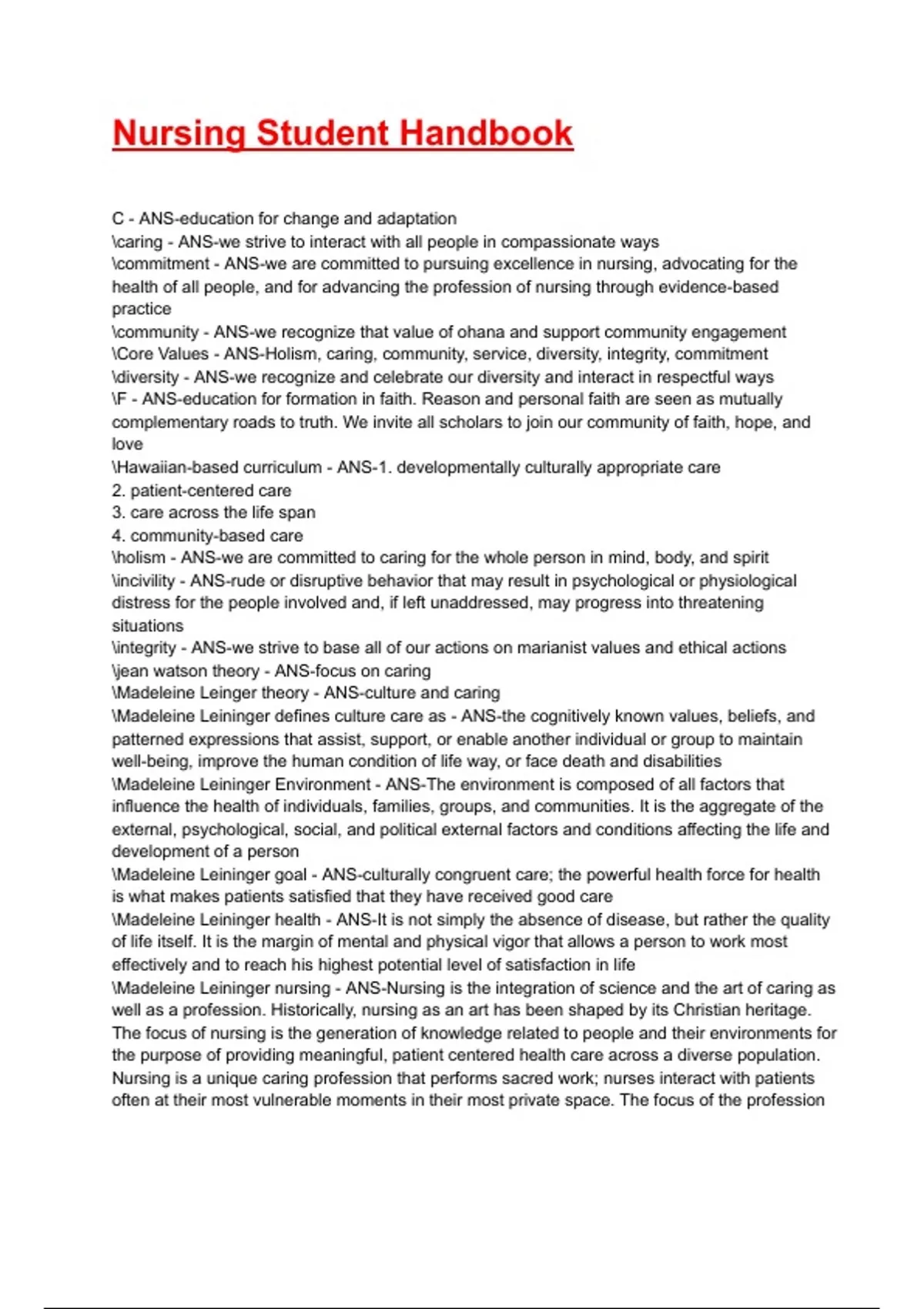 Nursing Student Handbook

C - ANS-education for change and adaptation
\caring - ANS-we strive to interact with all people in compassionate ways
\commitment - ANS-we are committed to pursuing excellence in nursing, advocating for the health of all people, and for advancing the profession of nursing through evidence-based practice
\community - ANS-we recognize that value of ohana and support community engagement
\Core Values - ANS-Holism, caring, community, service, diversity, integrity, commitment
\diversity - ANS-we recognize and celebrate our diversity and interact in respectful ways
\F - ANS-education for formation in faith. Reason and personal faith are seen as mutually complementary roads to truth. We invite all scholars to join our community of faith, hope, and love
\Hawaiian-based curriculum - ANS-1. developmentally culturally appropriate care
2. patient-centered care
3. care across the life span
4. community-based care
\holism - ANS-we are committed to caring for the whole person in mind, body, and spirit
\incivility - ANS-rude or disruptive behavior that may result in psychological or physiological distress for the people involved and, if left unaddressed, may progress into threatening situations
\integrity - ANS-we strive to base all of our actions on marianist values and ethical actions
\jean watson theory - ANS-focus on caring
\Madeleine Leinger theory - ANS-culture and caring
\Madeleine Leininger defines culture care as - ANS-the cognitively known values, beliefs, and patterned expressions that assist, support, or enable another individual or group to maintain well-being, improve the human condition of life way, or face death and disabilities
\Madeleine Leininger Environment - ANS-The environment is composed of all factors that influence the health of individuals, families, groups, and communities. It is the aggregate of the external, psychological, social, and political external factors and conditions affecting the life and development of a person
\Madeleine Leininger goal - ANS-culturally congruent care; the powerful health force for health is what makes patients satisfied that they have received good care
\Madeleine Leininger health - ANS-It is not simply the absence of disease, but rather the quality of life itself. It is the margin of mental and physical vigor that allows a person to work most effectively and to reach his highest potential level of satisfaction in life
\Madeleine Leininger nursing - ANS-Nursing is the integration of science and the art of caring as well as a profession. Historically, nursing as an art has been shaped by its Christian heritage. The focus of nursing is the generation of knowledge related to people and their environments for the purpose of providing meaningful, patient centered health care across a diverse population. Nursing is a unique caring profession that performs sacred work; nurses interact with patients often at their most vulnerable moments in their most private space. The focus of the profession